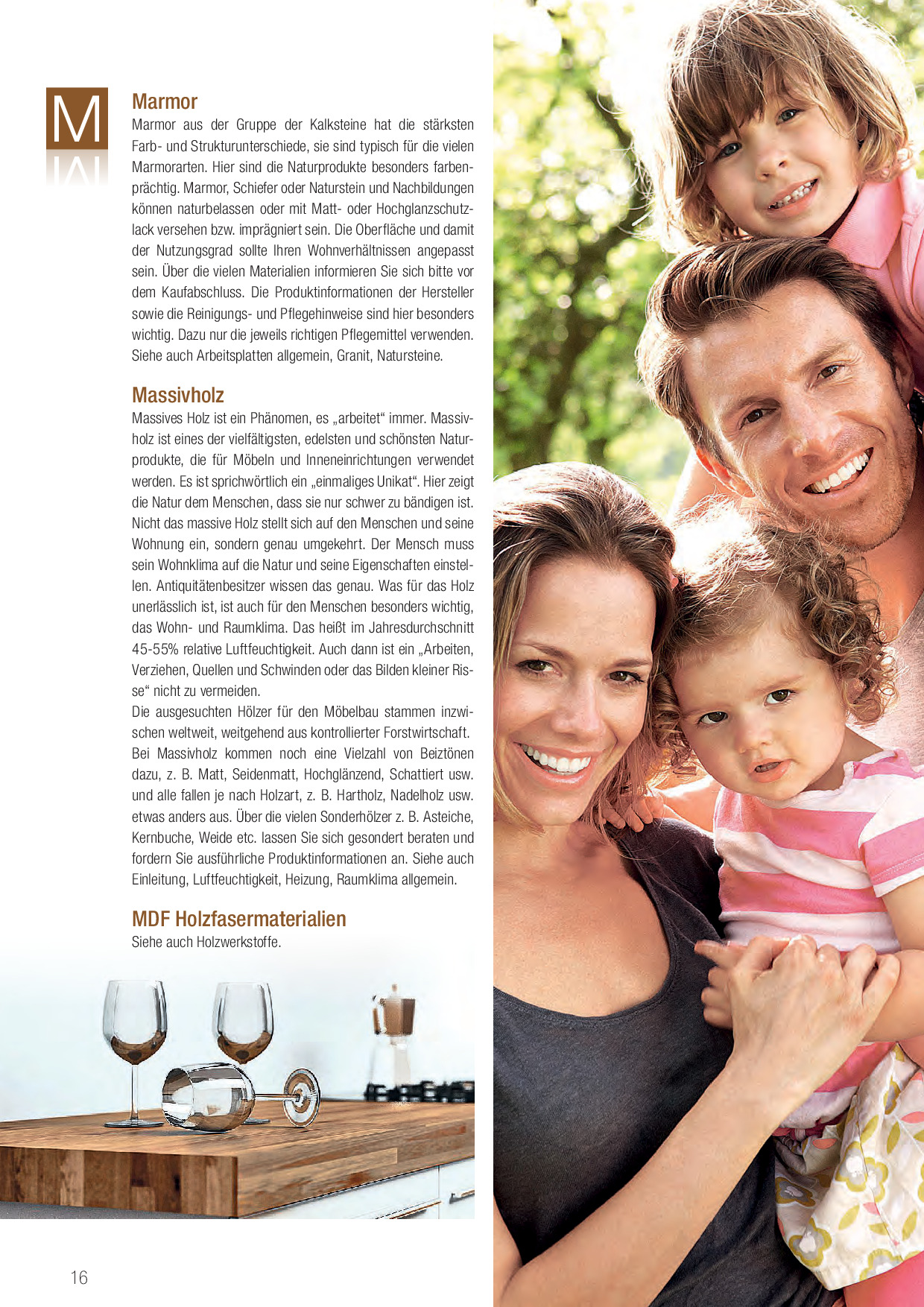 M

Marmor

Marmor aus der Gruppe der Kalksteine hat die stärksten Farb- und Strukturunterschiede, sie sind typisch für die vielen Marmorarten. Hier sind die Naturprodukte besonders farbenprächtig. Marmor, Schiefer oder Naturstein und Nachbildungen können naturbelassen oder mit Matt- oder Hochglanzschutzlack versehen bzw. imprägniert sein. Die Oberfläche und damit der Nutzungsgrad sollte Ihren Wohnverhältnissen angepasst sein. Über die vielen Materialien informieren Sie sich bitte vor dem Kaufabschluss. Die Produktinformationen der Hersteller sowie die Reinigungs- und Pflegehinweise sind hier besonders wichtig. Dazu nur die jeweils richtigen Pflegemittel verwenden. Siehe auch Arbeitsplatten allgemein, Granit, Natursteine.

Massivholz

Massives Holz ist ein Phänomen, es „arbeitet“ immer. Massivholz ist eines der vielfältigsten, edelsten und schönsten Naturprodukte, die für Möbeln und Inneneinrichtungen verwendet werden. Es ist sprichwörtlich ein „einmaliges Unikat“. Hier zeigt die Natur dem Menschen, dass sie nur schwer zu bändigen ist. Nicht das massive Holz stellt sich auf den Menschen und seine Wohnung ein, sondern genau umgekehrt. Der Mensch muss sein Wohnklima auf die Natur und seine Eigenschaften einstellen. Antiquitätenbesitzer wissen das genau. Was für das Holz unerlässlich ist, ist auch für den Menschen besonders wichtig, das Wohn- und Raumklima. Das heißt im Jahresdurchschnitt 45-55% relative Luftfeuchtigkeit. Auch dann ist ein „Arbeiten, Verziehen, Quellen und Schwinden oder das Bilden kleiner Risse“ nicht zu vermeiden.

Die ausgesuchten Hölzer für den Möbelbau stammen inzwischen weltweit, weitgehend aus kontrollierter Forstwirtschaft. Bei Massivholz kommen noch eine Vielzahl von Beiztönen dazu, z. B. Matt, Seidenmatt, Hochglänzend, Schattiert usw. und alle fallen je nach Holzart, z. B. Hartholz, Nadelholz usw. etwas anders aus. Über die vielen Sonderhölzer z. B. Asteiche, Kernbuche, Weide etc. lassen Sie sich gesondert beraten und fordern Sie ausführliche Produktinformationen an. Siehe auch Einleitung, Luftfeuchtigkeit, Heizung, Raumklima allgemein.

MDF Holzfasermaterialien

Siehe auch Holzwerkstoffe.

16